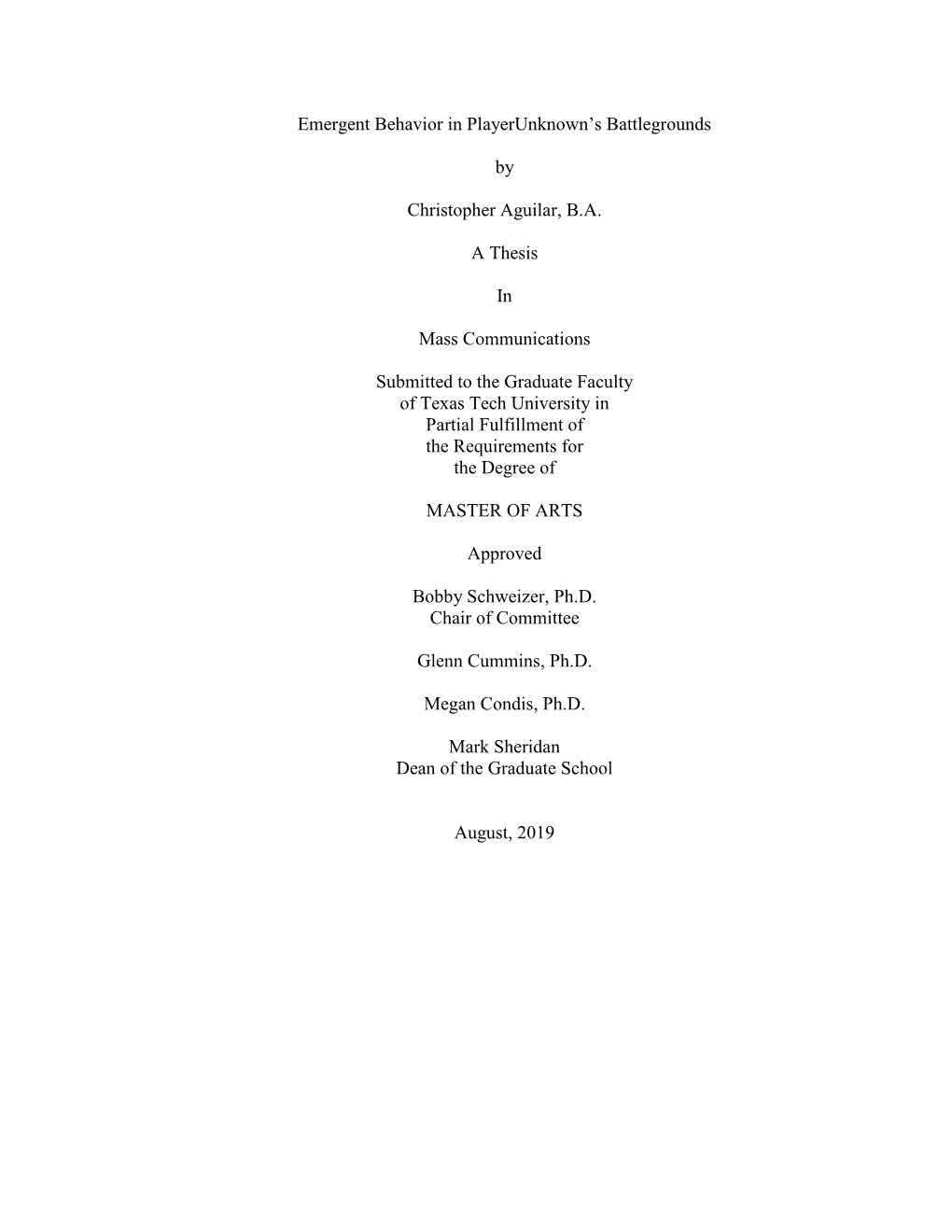 Emergent Behavior in PlayerUnknown's Battlegrounds

by

Christopher Aguilar, B.A.

A Thesis

In

Mass Communications

Submitted to the Graduate Faculty
of Texas Tech University in
Partial Fulfillment of
the Requirements for
the Degree of

MASTER OF ARTS

Approved

Bobby Schweizer, Ph.D.
Chair of Committee

Glenn Cummins, Ph.D.

Megan Condis, Ph.D.

Mark Sheridan
Dean of the Graduate School

August, 2019